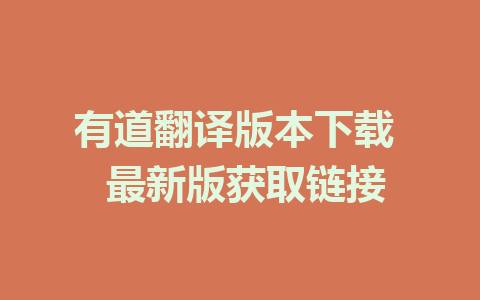 有道翻译版本下载
最新版获取链接